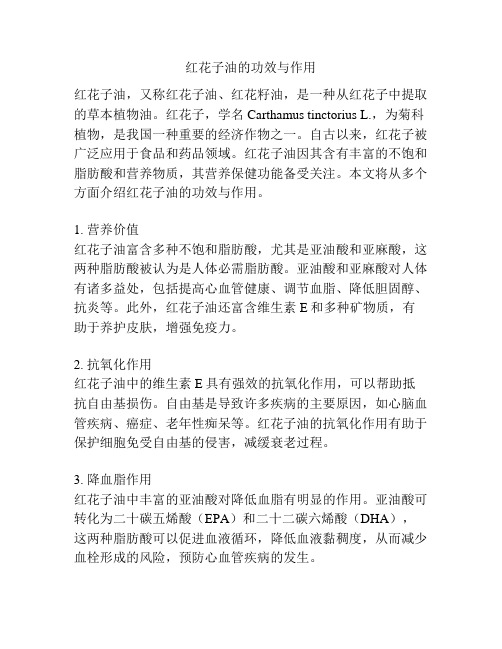 红花子油的功效与作用

红花子油，又称红花子油、红花籽油，是一种从红花子中提取的草本植物油。红花子，学名 Carthamus tinctorius L.，为菊科植物，是我国一种重要的经济作物之一。自古以来，红花子被广泛应用于食品和药品领域。红花子油因其含有丰富的不饱和脂肪酸和营养物质，其营养保健功能备受关注。本文将从多个方面介绍红花子油的功效与作用。

1. 营养价值
红花子油富含多种不饱和脂肪酸，尤其是亚油酸和亚麻酸，这两种脂肪酸被认为是人体必需脂肪酸。亚油酸和亚麻酸对人体有诸多益处，包括提高心血管健康、调节血脂、降低胆固醇、抗炎等。此外，红花子油还富含维生素 E 和多种矿物质，有助于养护皮肤，增强免疫力。

2. 抗氧化作用
红花子油中的维生素 E 具有强效的抗氧化作用，可以帮助抵抗自由基损伤。自由基是导致许多疾病的主要原因，如心脑血管疾病、癌症、老年性痴呆等。红花子油的抗氧化作用有助于保护细胞免受自由基的侵害，减缓衰老过程。

3. 降血脂作用
红花子油中丰富的亚油酸对降低血脂有明显的作用。亚油酸可转化为二十碳五烯酸（EPA）和二十二碳六烯酸（DHA），这两种脂肪酸可以促进血液循环，降低血液黏稠度，从而减少血栓形成的风险，预防心血管疾病的发生。